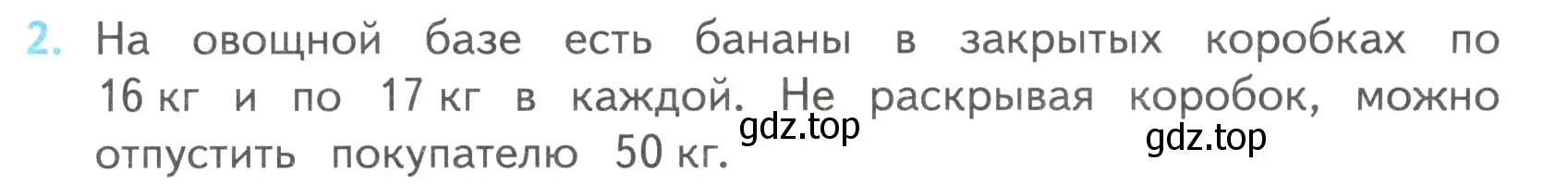 2. На овощной базе есть бананы в закрытых коробках по 16 кг и по 17 кг в каждой. Не раскрывая коробок, можно отпустить покупателю 50 кг.

gdz.top

gdz.top